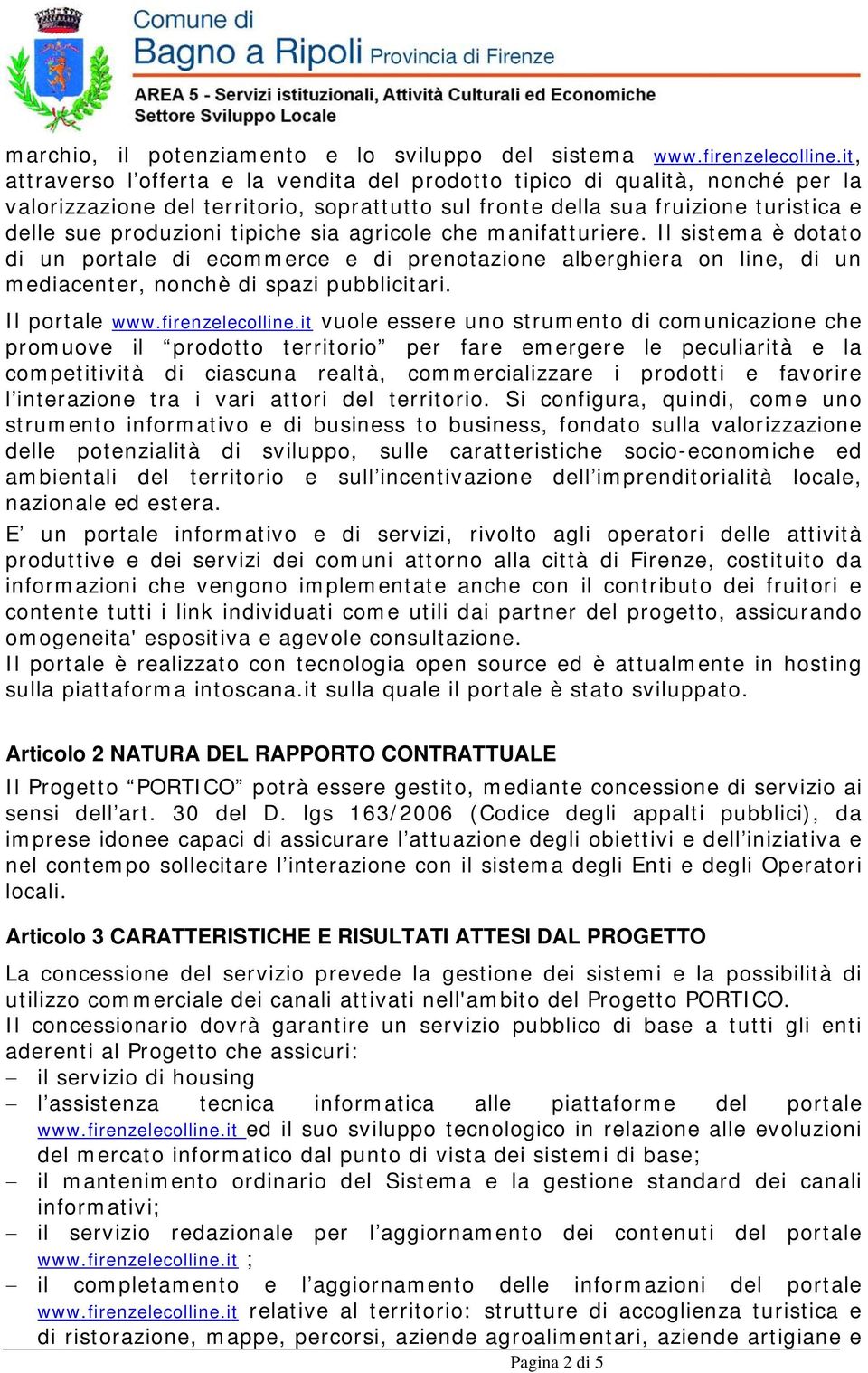 Comune di
Bagno a Ripoli Provincia di Firenze
AREA 5 - Servizi istituzionali, Attività Culturali ed Economiche
Settore Sviluppo Locale

marchio, il potenziamento e lo sviluppo del sistema www.firenzelecolline.it, attraverso l'offerta e la vendita del prodotto tipico di qualità, nonché per la valorizzazione del territorio, soprattutto sul fronte della sua fruizione turistica e delle sue produzioni tipiche sia agricole che manifatturiere. Il sistema è dotato di un portale di ecommerce e di prenotazione alberghiera on line, di un mediacenter, nonchè di spazi pubblicitari.

Il portale www.firenzelecolline.it vuole essere uno strumento di comunicazione che promuove il "prodotto territorio" per fare emergere le peculiarità e la competitività di ciascuna realtà, commercializzare i prodotti e favorire l'interazione tra i vari attori del territorio. Si configura, quindi, come uno strumento informativo e di business to business, fondato sulla valorizzazione delle potenzialità di sviluppo, sulle caratteristiche socio-economiche ed ambientali del territorio e sull'incentivazione dell'imprenditorialità locale, nazionale ed estera.

E' un portale informativo e di servizi, rivolto agli operatori delle attività produttive e dei servizi dei comuni attorno alla città di Firenze, costituito da informazioni che vengono implementate anche con il contributo dei fruitori e contente tutti i link individuati come utili dai partner del progetto, assicurando omogeneita' espositiva e agevole consultazione.
Il portale è realizzato con tecnologia open source ed è attualmente in hosting sulla piattaforma intoscana.it sulla quale il portale è stato sviluppato.

Articolo 2 NATURA DEL RAPPORTO CONTRATTUALE
Il Progetto "PORTICO" potrà essere gestito, mediante concessione di servizio ai sensi dell'art. 30 del D. lgs 163/2006 (Codice degli appalti pubblici), da imprese idonee capaci di assicurare l'attuazione degli obiettivi e dell'iniziativa e nel contempo sollecitare l'interazione con il sistema degli Enti e degli Operatori locali.

Articolo 3 CARATTERISTICHE E RISULTATI ATTESI DAL PROGETTO
La concessione del servizio prevede la gestione dei sistemi e la possibilità di utilizzo commerciale dei canali attivati nell'ambito del Progetto PORTICO.
Il concessionario dovrà garantire un servizio pubblico di base a tutti gli enti aderenti al Progetto che assicuri:
– il servizio di housing
– l'assistenza tecnica informatica alle piattaforme del portale www.firenzelecolline.it ed il suo sviluppo tecnologico in relazione alle evoluzioni del mercato informatico dal punto di vista dei sistemi di base;
– il mantenimento ordinario del Sistema e la gestione standard dei canali informativi;
– il servizio redazionale per l'aggiornamento dei contenuti del portale www.firenzelecolline.it ;
– il completamento e l'aggiornamento delle informazioni del portale www.firenzelecolline.it relative al territorio: strutture di accoglienza turistica e di ristorazione, mappe, percorsi, aziende agroalimentari, aziende artigiane e

Pagina 2 di 5